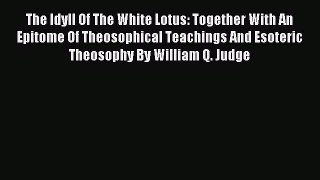 The Idyll Of The White Lotus: Together With An Epitome Of Theosophical Teachings And Esoteric Theosophy By William Q. Judge